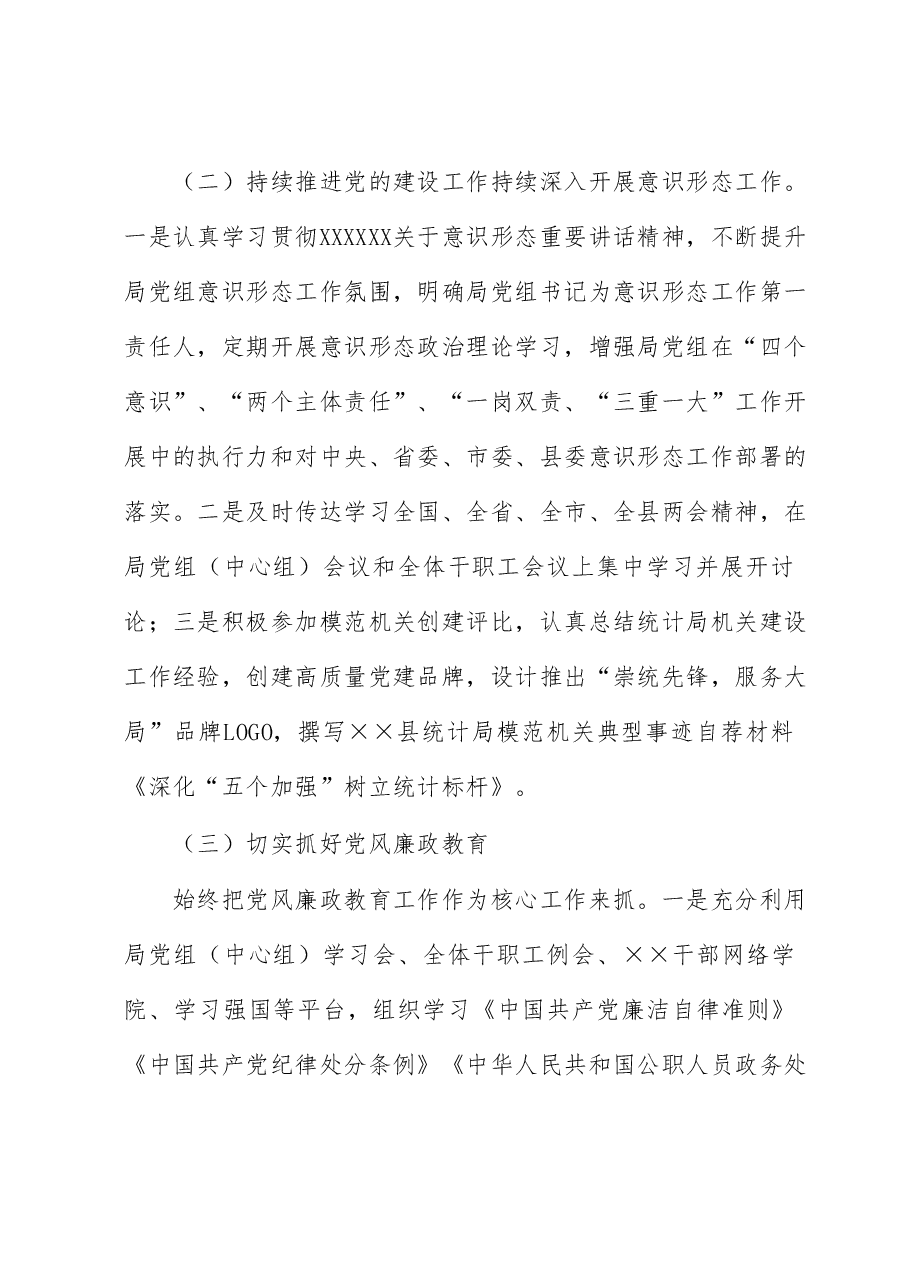 （二）持续推进党的建设工作持续深入开展意识形态工作。一是认真学习贯彻XXXXXX关于意识形态重要讲话精神，不断提升局党组意识形态工作氛围，明确局党组书记为意识形态工作第一责任人，定期开展意识形态政治理论学习，增强局党组在“四个意识”、“两个主体责任”、“一岗双责、“三重一大”工作开展中的执行力和对中央、省委、市委、县委意识形态工作部署的落实。二是及时传达学习全国、全省、全市、全县两会精神，在局党组（中心组）会议和全体干职工会议上集中学习并展开讨论；三是积极参加模范机关创建评比，认真总结统计局机关建设工作经验，创建高质量党建品牌，设计推出“崇统先锋，服务大局”品牌LOGO，撰写××县统计局模范机关典型事迹自荐材料《深化“五个加强”树立统计标杆》。

（三）切实抓好党风廉政教育

始终把党风廉政教育工作作为核心工作来抓。一是充分利用局党组（中心组）学习会、全体干职工例会、××干部网络学院、学习强国等平台，组织学习《中国共产党廉洁自律准则》《中国共产党纪律处分条例》《中华人民共和国公职人员政务处